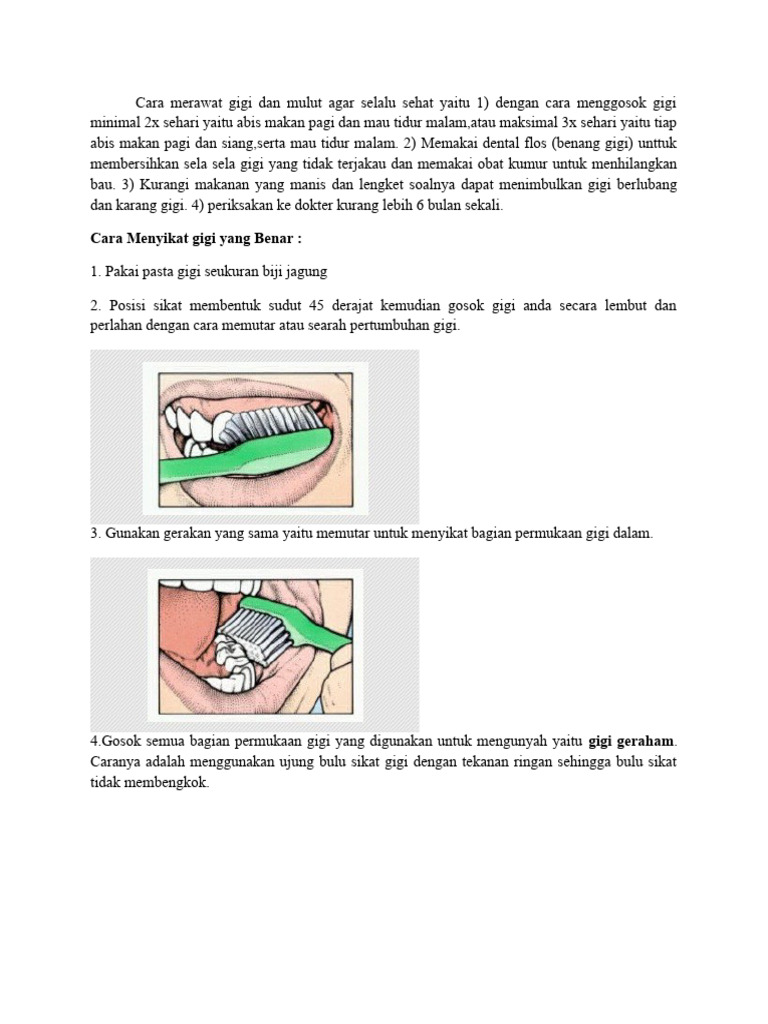 Cara merawat gigi dan mulut agar selalu sehat yaitu 1) dengan cara menggosok gigi minimal 2x sehari yaitu abis makan pagi dan mau tidur malam,atau maksimal 3x sehari yaitu tiap abis makan pagi dan siang,serta mau tidur malam. 2) Memakai dental flos (benang gigi) unttuk membersihkan sela sela gigi yang tidak terjakau dan memakai obat kumur untuk menhilangkan bau. 3) Kurangi makanan yang manis dan lengket soalnya dapat menimbulkan gigi berlubang dan karang gigi. 4) periksakan ke dokter kurang lebih 6 bulan sekali.

Cara Menyikat gigi yang Benar :

1. Pakai pasta gigi seukuran biji jagung

2. Posisi sikat membentuk sudut 45 derajat kemudian gosok gigi anda secara lembut dan perlahan dengan cara memutar atau searah pertumbuhan gigi.

3. Gunakan gerakan yang sama yaitu memutar untuk menyikat bagian permukaan gigi dalam.

4.Gosok semua bagian permukaan gigi yang digunakan untuk mengunyah yaitu gigi geraham. Caranya adalah menggunakan ujung bulu sikat gigi dengan tekanan ringan sehingga bulu sikat tidak membengkok.